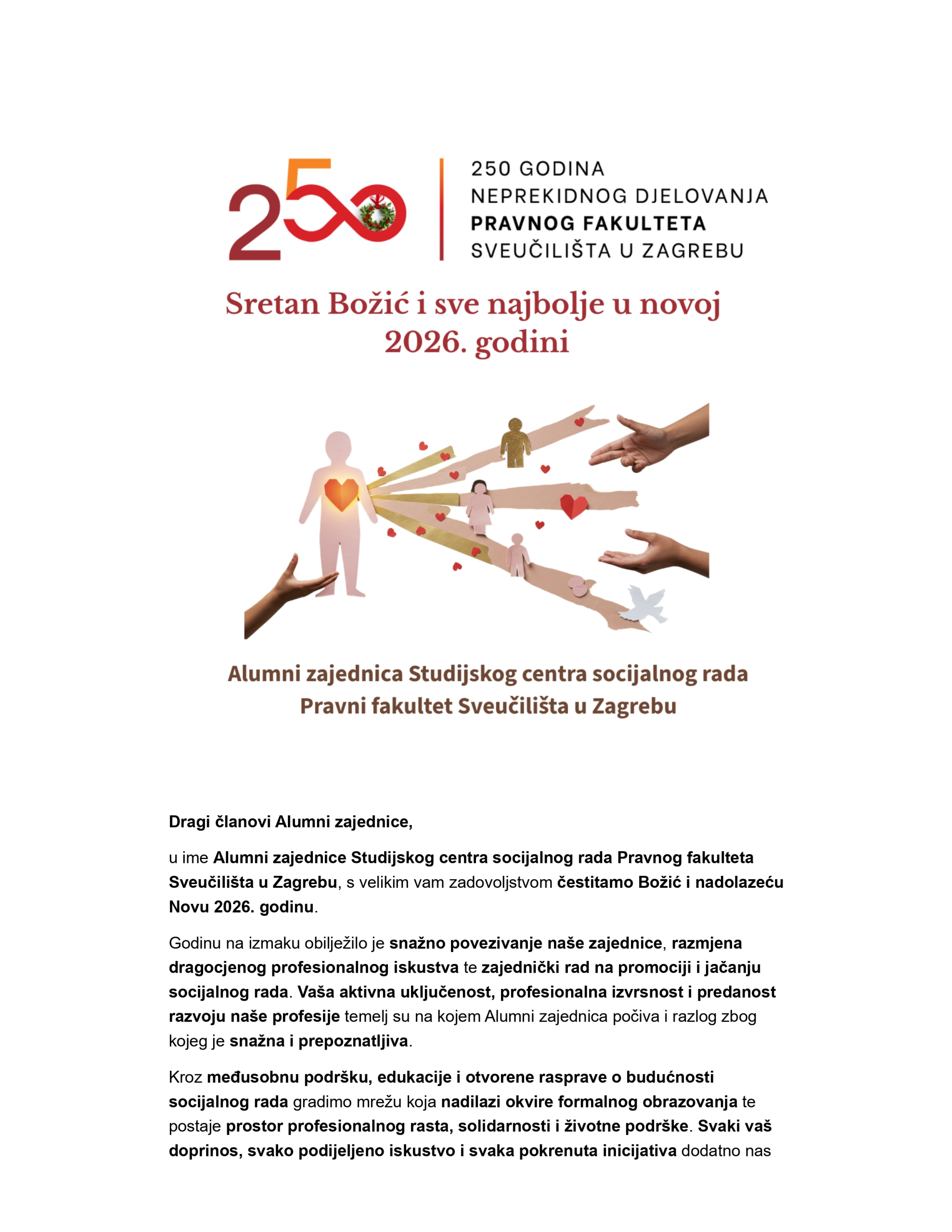 250

250 GODINA
NEPREKIDNOG DJELOVANJA
PRAVNOG FAKULTETA
SVEUČILIŠTA U ZAGREBU

Sretan Božić i sve najbolje u novoj 2026. godini

Alumni zajednica Studijskog centra socijalnog rada
Pravni fakultet Sveučilišta u Zagrebu

Dragi članovi Alumni zajednice,

u ime Alumni zajednice Studijskog centra socijalnog rada Pravnog fakulteta Sveučilišta u Zagrebu, s velikim vam zadovoljstvom čestitamo Božić i nadolazeću Novu 2026. godinu.

Godinu na izmaku obilježilo je snažno povezivanje naše zajednice, razmjena dragocjenog profesionalnog iskustva te zajednički rad na promociji i jačanju socijalnog rada. Vaša aktivna uključenost, profesionalna izvrsnost i predanost razvoju naše profesije temelj su na kojem Alumni zajednica počiva i razlog zbog kojeg je snažna i prepoznatljiva.

Kroz međusobnu podršku, edukacije i otvorene rasprave o budućnosti socijalnog rada gradimo mrežu koja nadilazi okvire formalnog obrazovanja te postaje prostor profesionalnog rasta, solidarnosti i životne podrške. Svaki vaš doprinos, svako podijeljeno iskustvo i svaka pokrenuta inicijativa dodatno nas